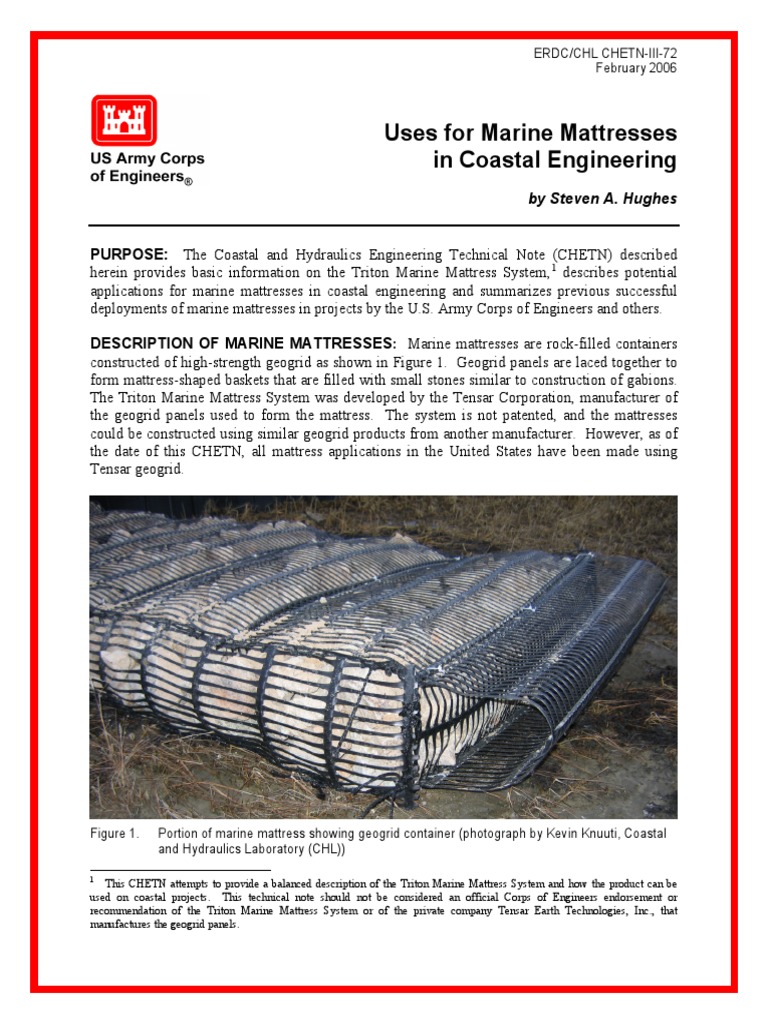 ERDC/CHL CHETN-III-72
February 2006

US Army Corps of Engineers®

Uses for Marine Mattresses in Coastal Engineering

by Steven A. Hughes

PURPOSE: The Coastal and Hydraulics Engineering Technical Note (CHETN) described herein provides basic information on the Triton Marine Mattress System,$^1$ describes potential applications for marine mattresses in coastal engineering and summarizes previous successful deployments of marine mattresses in projects by the U.S. Army Corps of Engineers and others.

DESCRIPTION OF MARINE MATTRESSES: Marine mattresses are rock-filled containers constructed of high-strength geogrid as shown in Figure 1. Geogrid panels are laced together to form mattress-shaped baskets that are filled with small stones similar to construction of gabions. The Triton Marine Mattress System was developed by the Tensar Corporation, manufacturer of the geogrid panels used to form the mattress. The system is not patented, and the mattresses could be constructed using similar geogrid products from another manufacturer. However, as of the date of this CHETN, all mattress applications in the United States have been made using Tensar geogrid.

Figure 1. Portion of marine mattress showing geogrid container (photograph by Kevin Knuuti, Coastal and Hydraulics Laboratory (CHL))

$^1$ This CHETN attempts to provide a balanced description of the Triton Marine Mattress System and how the product can be used on coastal projects. This technical note should not be considered an official Corps of Engineers endorsement or recommendation of the Triton Marine Mattress System or of the private company Tensar Earth Technologies, Inc., that manufactures the geogrid panels.